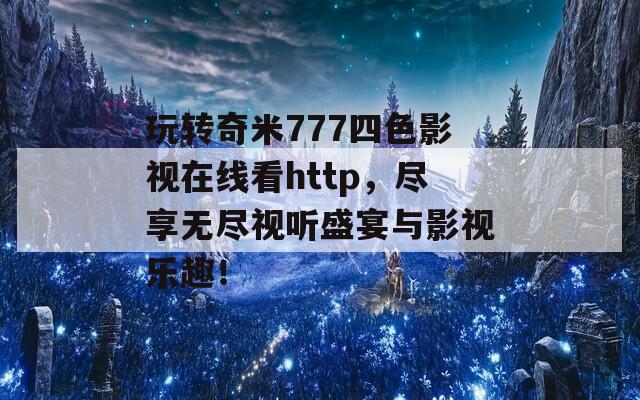 玩转奇米777四色影视在线看http，尽享无尽视听盛宴与影视乐趣！